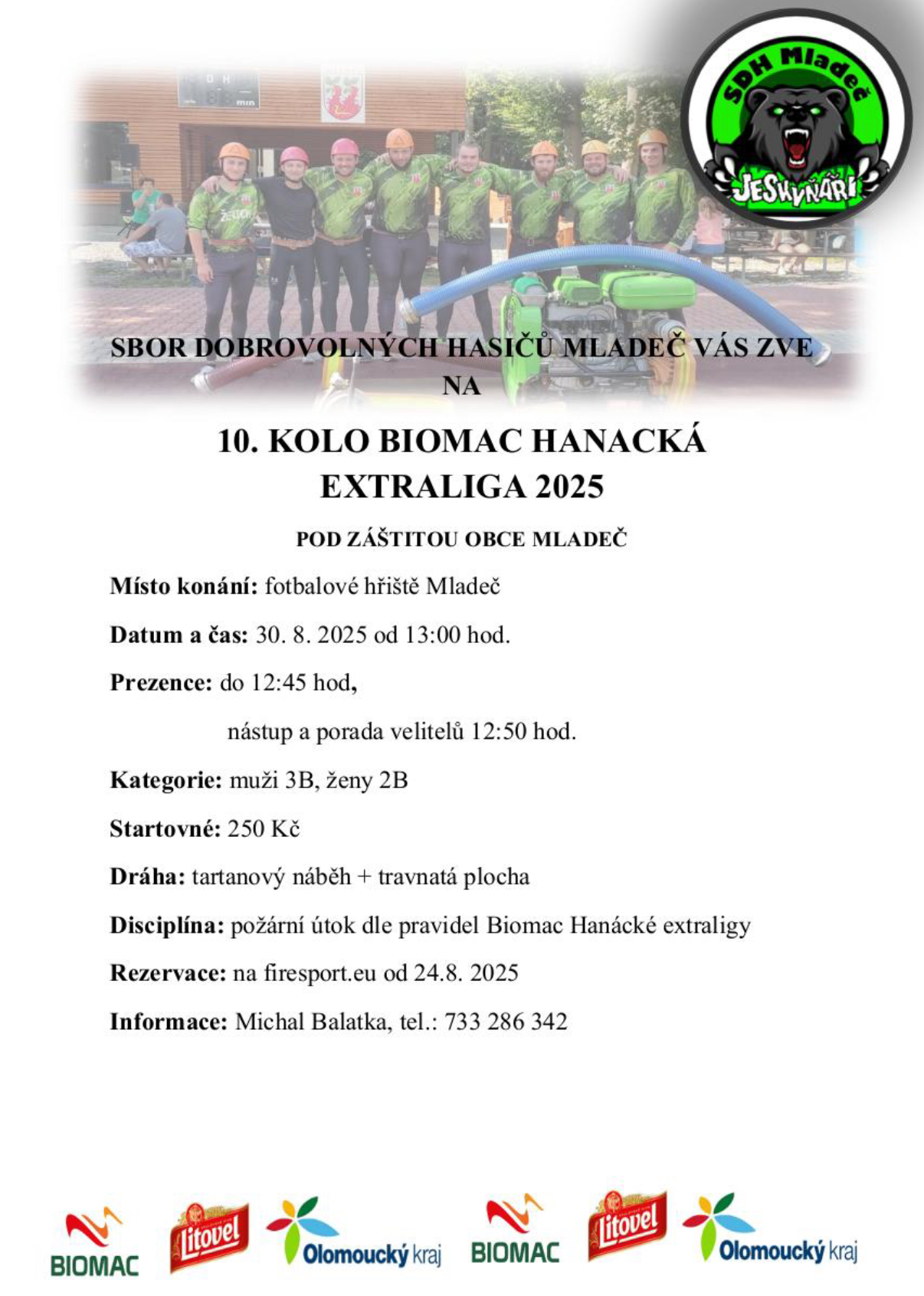 SDH Mladeč
JESKYŇÁŘI

SBOR DOBROVOLNÝCH HASIČŮ MLADEČ VÁS ZVE NA

10. KOLO BIOMAC HANACKÁ EXTRALIGA 2025

POD ZÁŠTITOU OBCE MLADEČ

Místo konání: fotbalové hřiště Mladeč

Datum a čas: 30. 8. 2025 od 13:00 hod.

Prezence: do 12:45 hod,

nástup a porada velitelů 12:50 hod.

Kategorie: muži 3B, ženy 2B

Startovné: 250 Kč

Dráha: tartanový náběh + travnatá plocha

Disciplína: požární útok dle pravidel Biomac Hanácké extraligy

Rezervace: na firesport.eu od 24.8. 2025

Informace: Michal Balatka, tel.: 733 286 342

BIOMAC Litovel Olomoucký kraj BIOMAC Litovel Olomoucký kraj